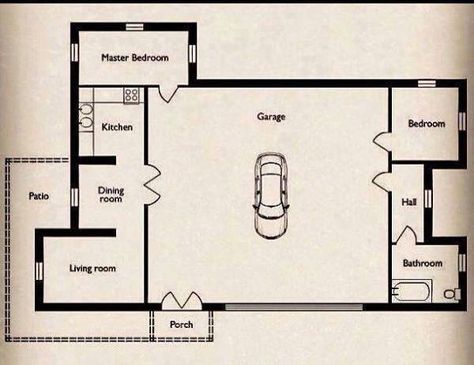 Master Bedroom

Kitchen

Garage

Bedroom

Patio

Dining room

Hall

Living room

Bathroom

Porch